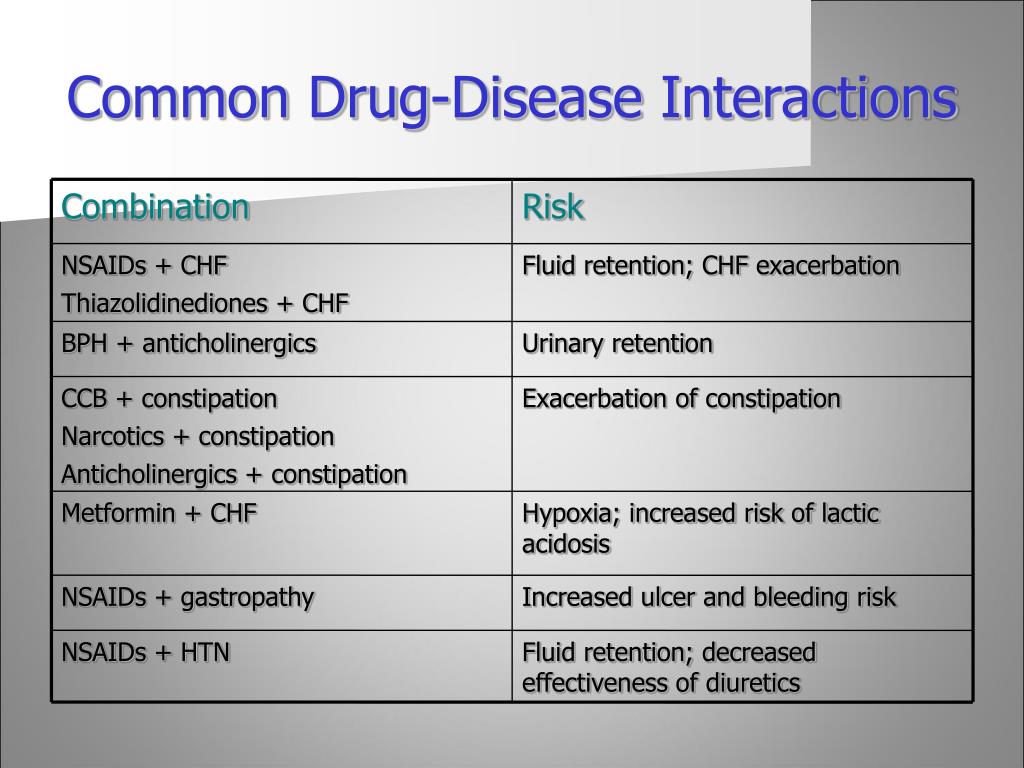 Common Drug-Disease Interactions

| Combination | Risk |
|---|---|
| NSAIDs + CHF<br>Thiazolidinediones + CHF | Fluid retention; CHF exacerbation |
| BPH + anticholinergics | Urinary retention |
| CCB + constipation<br>Narcotics + constipation<br>Anticholinergics + constipation | Exacerbation of constipation |
| Metformin + CHF | Hypoxia; increased risk of lactic acidosis |
| NSAIDs + gastropathy | Increased ulcer and bleeding risk |
| NSAIDs + HTN | Fluid retention; decreased effectiveness of diuretics |